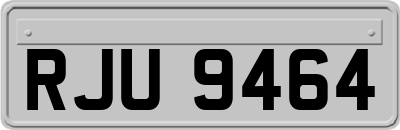 RJU 9464